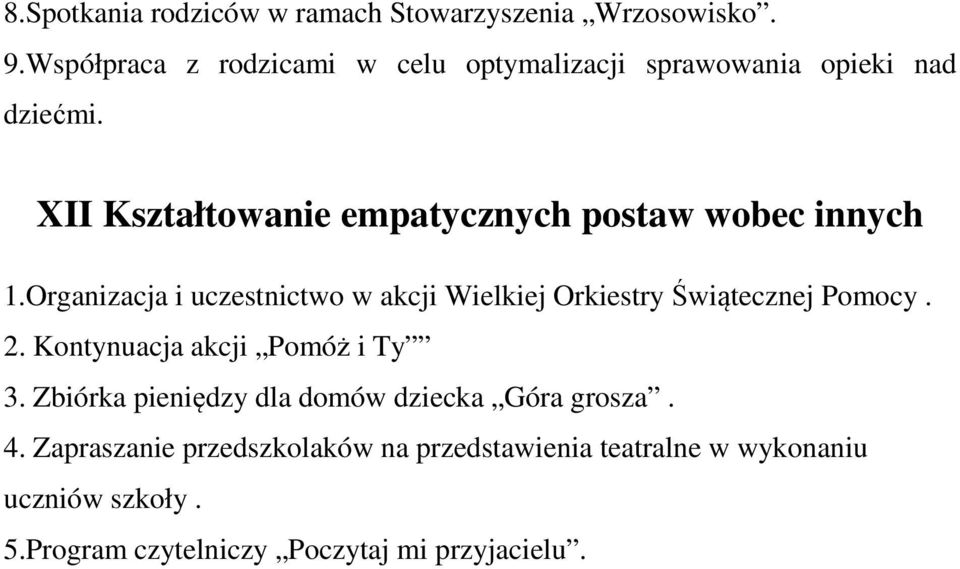 8.Spotkania rodziców w ramach Stowarzyszenia „Wrzosowisko”.

9.Współpraca z rodzicami w celu optymalizacji sprawowania opieki nad dziećmi.

XII Kształtowanie empatycznych postaw wobec innych

1.Organizacja i uczestnictwo w akcji Wielkiej Orkiestry Świątecznej Pomocy .

2. Kontynuacja akcji „Pomóż i Ty””

3. Zbiórka pieniędzy dla domów dziecka „Góra grosza”.

4. Zapraszanie przedszkolaków na przedstawienia teatralne w wykonaniu uczniów szkoły .

5.Program czytelniczy „Poczytaj mi przyjacielu”.